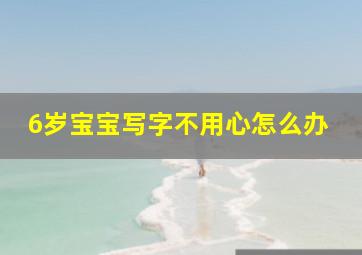 6岁宝宝写字不用心怎么办